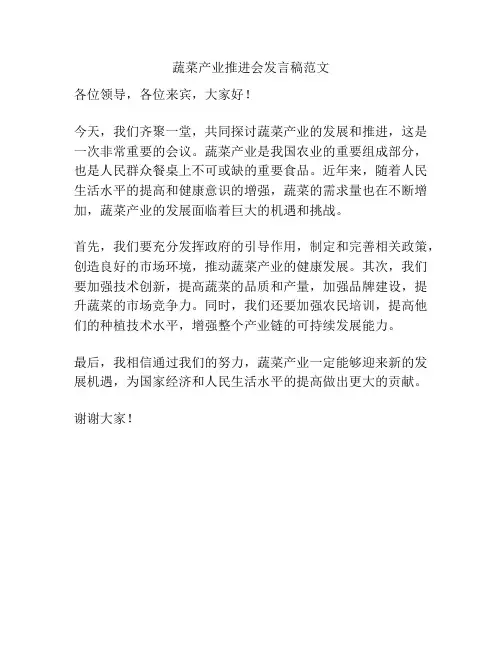 蔬菜产业推进会发言稿范文

各位领导，各位来宾，大家好！

今天，我们齐聚一堂，共同探讨蔬菜产业的发展和推进，这是一次非常重要的会议。蔬菜产业是我国农业的重要组成部分，也是人民群众餐桌上不可或缺的重要食品。近年来，随着人民生活水平的提高和健康意识的增强，蔬菜的需求量也在不断增加，蔬菜产业的发展面临着巨大的机遇和挑战。

首先，我们要充分发挥政府的引导作用，制定和完善相关政策，创造良好的市场环境，推动蔬菜产业的健康发展。其次，我们要加强技术创新，提高蔬菜的品质和产量，加强品牌建设，提升蔬菜的市场竞争力。同时，我们还要加强农民培训，提高他们的种植技术水平，增强整个产业链的可持续发展能力。

最后，我相信通过我们的努力，蔬菜产业一定能够迎来新的发展机遇，为国家经济和人民生活水平的提高做出更大的贡献。

谢谢大家！